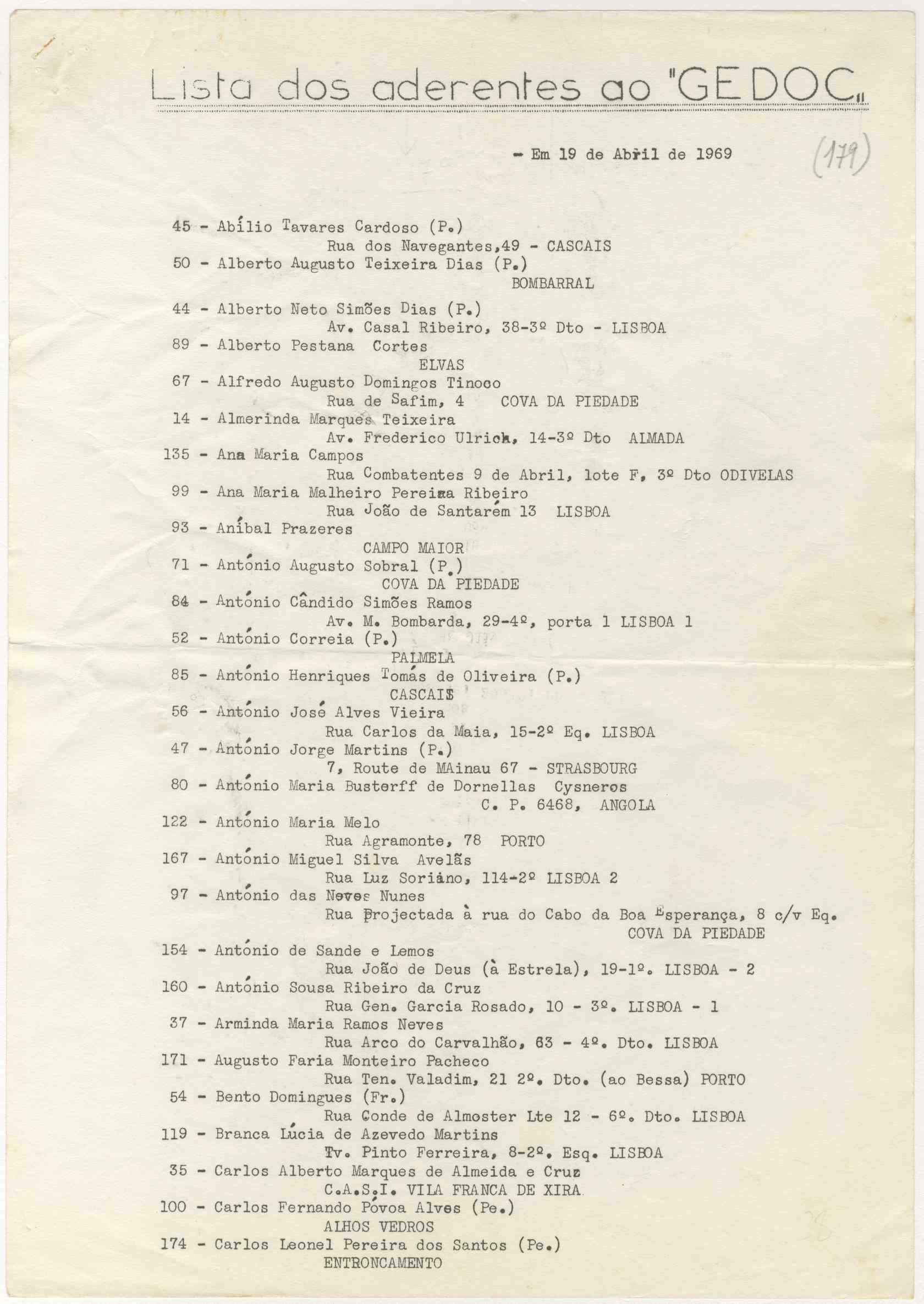 Lista dos aderentes ao "GEDOC"

- Em 19 de Abril de 1969

(179)

45 - Abílio Tavares Cardoso (P.)
Rua dos Navegantes,49 - CASCAIS
50 - Alberto Augusto Teixeira Dias (P.)
BOMBARRAL
44 - Alberto Neto Simões Dias (P.)
Av. Casal Ribeiro, 38-3º Dto - LISBOA
89 - Alberto Pestana Cortes
ELVAS
67 - Alfredo Augusto Domingos Tinoco
Rua de Safim, 4 COVA DA PIEDADE
14 - Almerinda Marques Teixeira
Av. Frederico Ulrich, 14-3º Dto ALMADA
135 - Ana Maria Campos
Rua Combatentes 9 de Abril, lote F, 3º Dto ODIVELAS
99 - Ana Maria Malheiro Pereira Ribeiro
Rua João de Santarém 13 LISBOA
93 - Aníbal Prazeres
CAMPO MAIOR
71 - António Augusto Sobral (P.)
COVA DA PIEDADE
84 - António Cândido Simões Ramos
Av. M. Bombarda, 29-4º, porta 1 LISBOA 1
52 - António Correia (P.)
PALMELA
85 - António Henriques Tomás de Oliveira (P.)
CASCAIS
56 - António José Alves Vieira
Rua Carlos da Maia, 15-2º Eq. LISBOA
47 - António Jorge Martins (P.)
7, Route de MAinau 67 - STRASBOURG
80 - António Maria Busterff de Dornellas Cysneros
C. P. 6468, ANGOLA
122 - António Maria Melo
Rua Agramonte, 78 PORTO
167 - António Miguel Silva Avelãs
Rua Luz Soriano, 114-2º LISBOA 2
97 - António das Neves Nunes
Rua Projectada à rua do Cabo da Boa Esperança, 8 c/v Eq.
COVA DA PIEDADE
154 - António de Sande e Lemos
Rua João de Deus (à Estrela), 19-1º. LISBOA - 2
160 - António Sousa Ribeiro da Cruz
Rua Gen. Garcia Rosado, 10 - 3º. LISBOA - 1
37 - Arminda Maria Ramos Neves
Rua Arco do Carvalhão, 63 - 4º. Dto. LISBOA
171 - Augusto Faria Monteiro Pacheco
Rua Ten. Valadim, 21 2º. Dto. (ao Bessa) PORTO
54 - Bento Domingues (Fr.)
Rua Conde de Almoster Lte 12 - 6º. Dto. LISBOA
119 - Branca Lúcia de Azevedo Martins
Tv. Pinto Ferreira, 8-2º. Esq. LISBOA
35 - Carlos Alberto Marques de Almeida e Cruz
C.A.S.I. VILA FRANCA DE XIRA
100 - Carlos Fernando Póvoa Alves (Pe.)
ALHOS VEDROS
174 - Carlos Leonel Pereira dos Santos (Pe.)
ENTRONCAMENTO